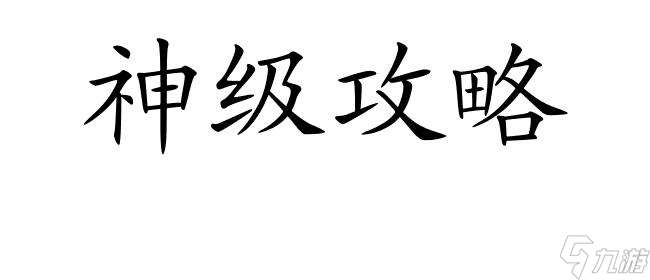 神级攻略

九游